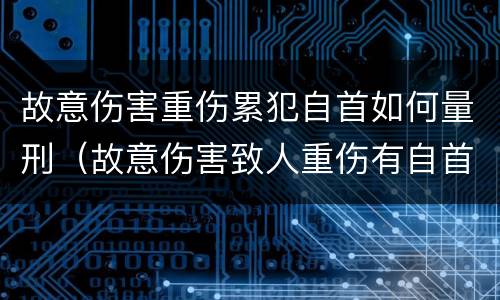 故意伤害重伤累犯自首如何量刑（故意伤害致人重伤有自首